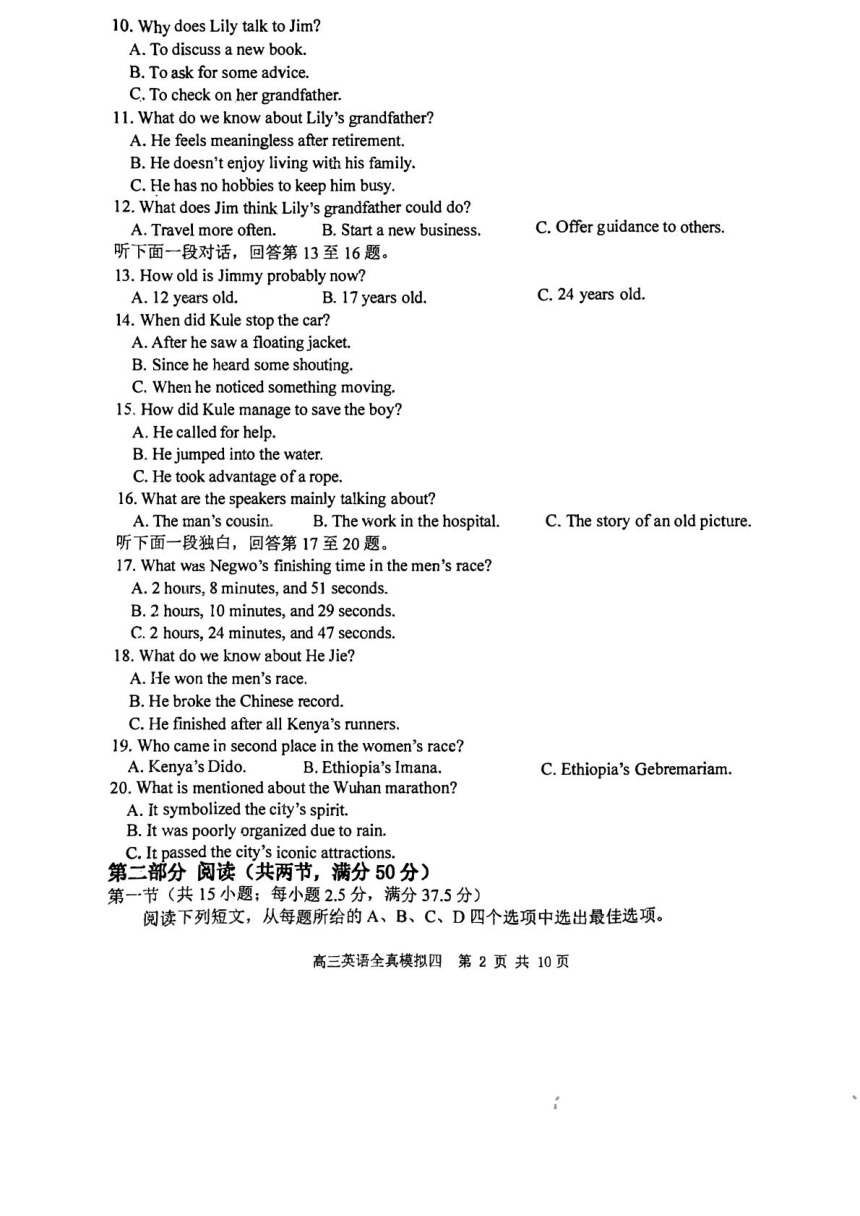 10. Why does Lily talk to Jim?
A. To discuss a new book.
B. To ask for some advice.
C. To check on her grandfather.
11. What do we know about Lily's grandfather?
A. He feels meaningless after retirement.
B. He doesn't enjoy living with his family.
C. He has no hobbies to keep him busy.
12. What does Jim think Lily's grandfather could do?
A. Travel more often.
B. Start a new business.
C. Offer guidance to others.
听下面一段对话，回答第 13 至 16 题。
13. How old is Jimmy probably now?
A. 12 years old.
B. 17 years old.
C. 24 years old.
14. When did Kule stop the car?
A. After he saw a floating jacket.
B. Since he heard some shouting.
C. When he noticed something moving.
15. How did Kule manage to save the boy?
A. He called for help.
B. He jumped into the water.
C. He took advantage of a rope.
16. What are the speakers mainly talking about?
A. The man's cousin.
B. The work in the hospital.
C. The story of an old picture.
听下面一段独白，回答第 17 至 20 题。
17. What was Negwo's finishing time in the men's race?
A. 2 hours, 8 minutes, and 51 seconds.
B. 2 hours, 10 minutes, and 29 seconds.
C. 2 hours, 24 minutes, and 47 seconds.
18. What do we know about He Jie?
A. He won the men's race.
B. He broke the Chinese record.
C. He finished after all Kenya's runners.
19. Who came in second place in the women's race?
A. Kenya's Dido.
B. Ethiopia's Imana.
C. Ethiopia's Gebremariam.
20. What is mentioned about the Wuhan marathon?
A. It symbolized the city's spirit.
B. It was poorly organized due to rain.
C. It passed the city's iconic attractions.
第二部分 阅读（共两节，满分 50 分）
第一节（共 15 小题；每小题 2.5 分，满分 37.5 分）
阅读下列短文，从每题所给的 A、B、C、D 四个选项中选出最佳选项。

高三英语全真模拟四 第 2 页 共 10 页